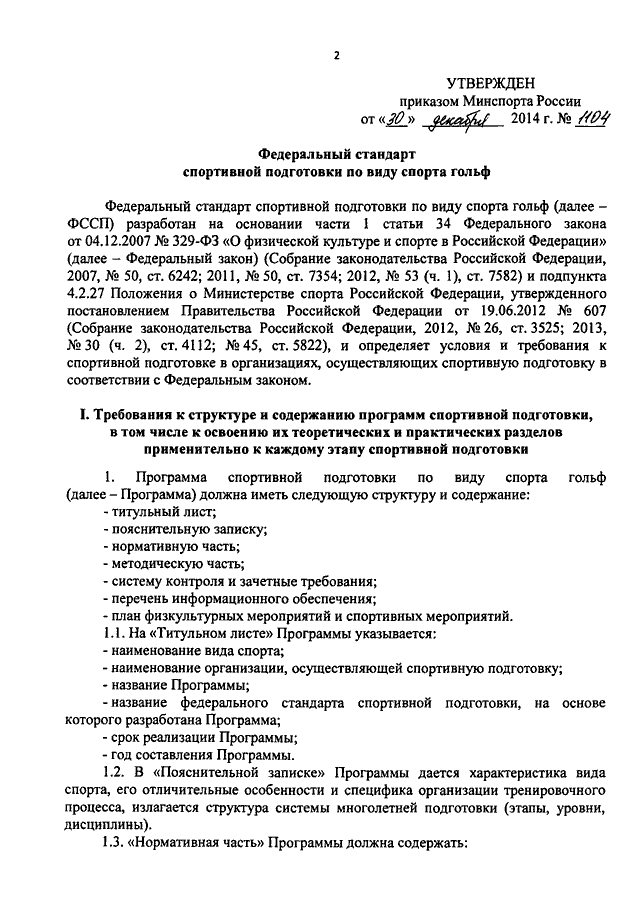 2

УТВЕРЖДЕН
приказом Минспорта России
от «30» декабря 2014 г. № 1104

Федеральный стандарт
спортивной подготовки по виду спорта гольф

Федеральный стандарт спортивной подготовки по виду спорта гольф (далее – ФССП) разработан на основании части 1 статьи 34 Федерального закона от 04.12.2007 № 329-ФЗ «О физической культуре и спорте в Российской Федерации» (далее – Федеральный закон) (Собрание законодательства Российской Федерации, 2007, № 50, ст. 6242; 2011, № 50, ст. 7354; 2012, № 53 (ч. 1), ст. 7582) и подпункта 4.2.27 Положения о Министерстве спорта Российской Федерации, утвержденного постановлением Правительства Российской Федерации от 19.06.2012 № 607 (Собрание законодательства Российской Федерации, 2012, № 26, ст. 3525; 2013, № 30 (ч. 2), ст. 4112; № 45, ст. 5822), и определяет условия и требования к спортивной подготовке в организациях, осуществляющих спортивную подготовку в соответствии с Федеральным законом.

I. Требования к структуре и содержанию программ спортивной подготовки, в том числе к освоению их теоретических и практических разделов применительно к каждому этапу спортивной подготовки

1. Программа спортивной подготовки по виду спорта гольф (далее – Программа) должна иметь следующую структуру и содержание:
- титульный лист;
- пояснительную записку;
- нормативную часть;
- методическую часть;
- систему контроля и зачетные требования;
- перечень информационного обеспечения;
- план физкультурных мероприятий и спортивных мероприятий.
1.1. На «Титульном листе» Программы указывается:
- наименование вида спорта;
- наименование организации, осуществляющей спортивную подготовку;
- название Программы;
- название федерального стандарта спортивной подготовки, на основе которого разработана Программа;
- срок реализации Программы;
- год составления Программы.
1.2. В «Пояснительной записке» Программы дается характеристика вида спорта, его отличительные особенности и специфика организации тренировочного процесса, излагается структура системы многолетней подготовки (этапы, уровни, дисциплины).
1.3. «Нормативная часть» Программы должна содержать: